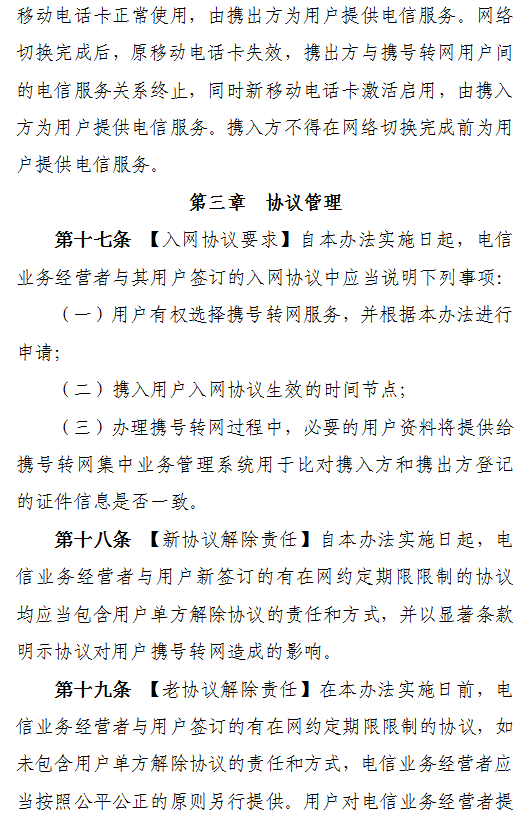 移动电话卡正常使用，由携出方为用户提供电信服务。网络切换完成后，原移动电话卡失效，携出方与携号转网用户间的电信服务关系终止，同时新移动电话卡激活启用，由携入方为用户提供电信服务。携入方不得在网络切换完成前为用户提供电信服务。

第三章　协议管理

第十七条　【入网协议要求】自本办法实施日起，电信业务经营者与其用户签订的入网协议中应当说明下列事项：

（一）用户有权选择携号转网服务，并根据本办法进行申请；

（二）携入用户入网协议生效的时间节点；

（三）办理携号转网过程中，必要的用户资料将提供给携号转网集中业务管理系统用于比对携入方和携出方登记的证件信息是否一致。

第十八条　【新协议解除责任】自本办法实施日起，电信业务经营者与用户新签订的有在网约定期限限制的协议均应当包含用户单方解除协议的责任和方式，并以显著条款明示协议对用户携号转网造成的影响。

第十九条　【老协议解除责任】在本办法实施日前，电信业务经营者与用户签订的有在网约定期限限制的协议，如未包含用户单方解除协议的责任和方式，电信业务经营者应当按照公平公正的原则另行提供。用户对电信业务经营者提